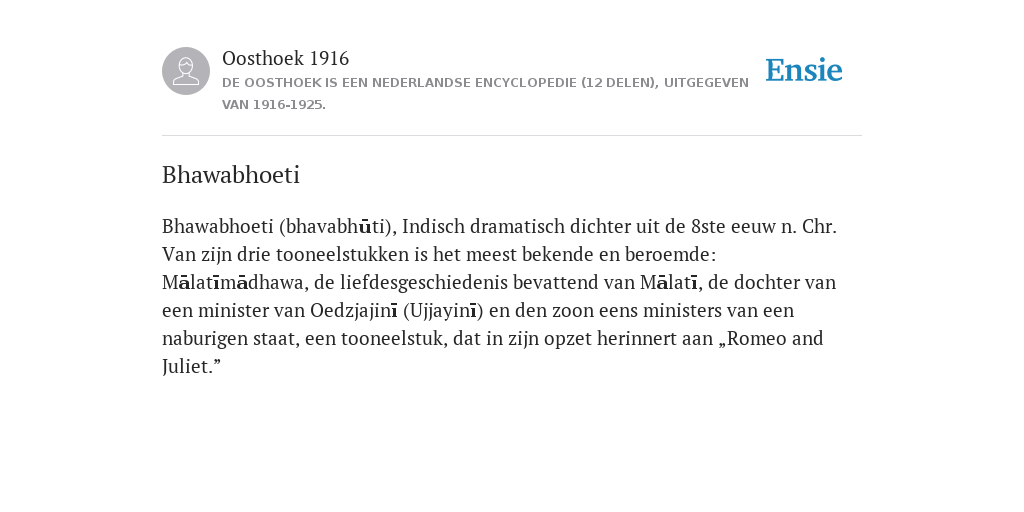 Oosthoek 1916

DE OOSTHOEK IS EEN NEDERLANDSE ENCYCLOPEDIE (12 DELEN), UITGEGEVEN VAN 1916-1925.

Ensie

Bhawabhoeti

Bhawabhoeti (bhavabhūti), Indisch dramatisch dichter uit de 8ste eeuw n. Chr. Van zijn drie tooneelstukken is het meest bekende en beroemde: Mālatīmādhawa, de liefdesgeschiedenis bevattend van Mālatī, de dochter van een minister van Oedzjajinī (Ujjayinī) en den zoon eens ministers van een naburigen staat, een tooneelstuk, dat in zijn opzet herinnert aan „Romeo and Juliet.”